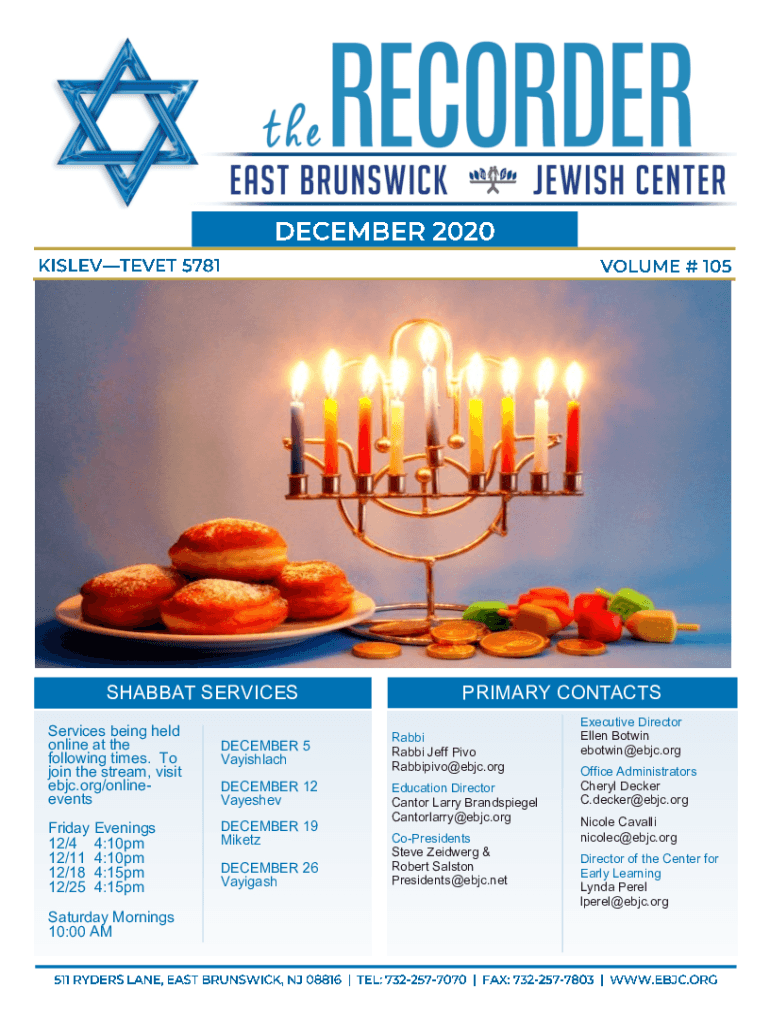 the RECORDER

EAST BRUNSWICK JEWISH CENTER

DECEMBER 2020

KISLEV—TEVET 5781

VOLUME # 105

SHABBAT SERVICES

Services being held online at the following times. To join the stream, visit ebjc.org/online-events

Friday Evenings
12/4 4:10pm
12/11 4:10pm
12/18 4:15pm
12/25 4:15pm

Saturday Mornings
10:00 AM

DECEMBER 5
Vayishlach

DECEMBER 12
Vayeshev

DECEMBER 19
Miketz

DECEMBER 26
Vayigash

PRIMARY CONTACTS

Rabbi
Rabbi Jeff Pivo
Rabbipivo@ebjc.org

Education Director
Cantor Larry Brandspiegel
Cantorlarry@ebjc.org

Co-Presidents
Steve Zeidwerg &
Robert Salston
Presidents@ebjc.net

Executive Director
Ellen Botwin
ebotwin@ebjc.org

Office Administrators
Cheryl Decker
C.decker@ebjc.org

Nicole Cavalli
nicolec@ebjc.org

Director of the Center for Early Learning
Lynda Perel
lperel@ebjc.org

511 RYDERS LANE, EAST BRUNSWICK, NJ 08816 | TEL: 732-257-7070 | FAX: 732-257-7803 | WWW.EBJC.ORG